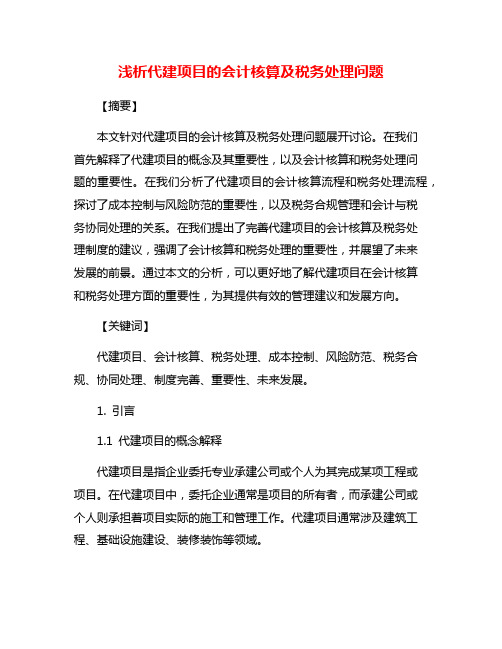 浅析代建项目的会计核算及税务处理问题

【摘要】

本文针对代建项目的会计核算及税务处理问题展开讨论。在我们首先解释了代建项目的概念及其重要性，以及会计核算和税务处理问题的重要性。在我们分析了代建项目的会计核算流程和税务处理流程，探讨了成本控制与风险防范的重要性，以及税务合规管理和会计与税务协同处理的关系。在我们提出了完善代建项目的会计核算及税务处理制度的建议，强调了会计核算和税务处理的重要性，并展望了未来发展的前景。通过本文的分析，可以更好地了解代建项目在会计核算和税务处理方面的重要性，为其提供有效的管理建议和发展方向。

【关键词】

代建项目、会计核算、税务处理、成本控制、风险防范、税务合规、协同处理、制度完善、重要性、未来发展。

1. 引言

1.1 代建项目的概念解释

代建项目是指企业委托专业承建公司或个人为其完成某项工程或项目。在代建项目中，委托企业通常是项目的所有者，而承建公司或个人则承担着项目实际的施工和管理工作。代建项目通常涉及建筑工程、基础设施建设、装修装饰等领域。